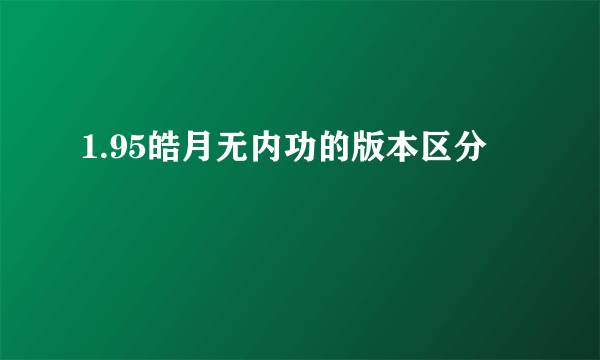 1.95皓月无内功的版本区分